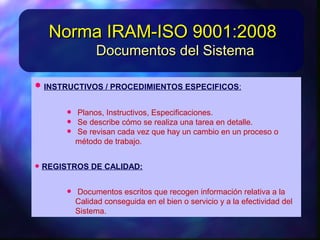 Norma IRAM-ISO 9001:2008
Documentos del Sistema

• INSTRUCTIVOS / PROCEDIMIENTOS ESPECIFICOS:

• Planos, Instructivos, Especificaciones.
• Se describe cómo se realiza una tarea en detalle.
• Se revisan cada vez que hay un cambio en un proceso o método de trabajo.

• REGISTROS DE CALIDAD:

• Documentos escritos que recogen información relativa a la Calidad conseguida en el bien o servicio y a la efectividad del Sistema.